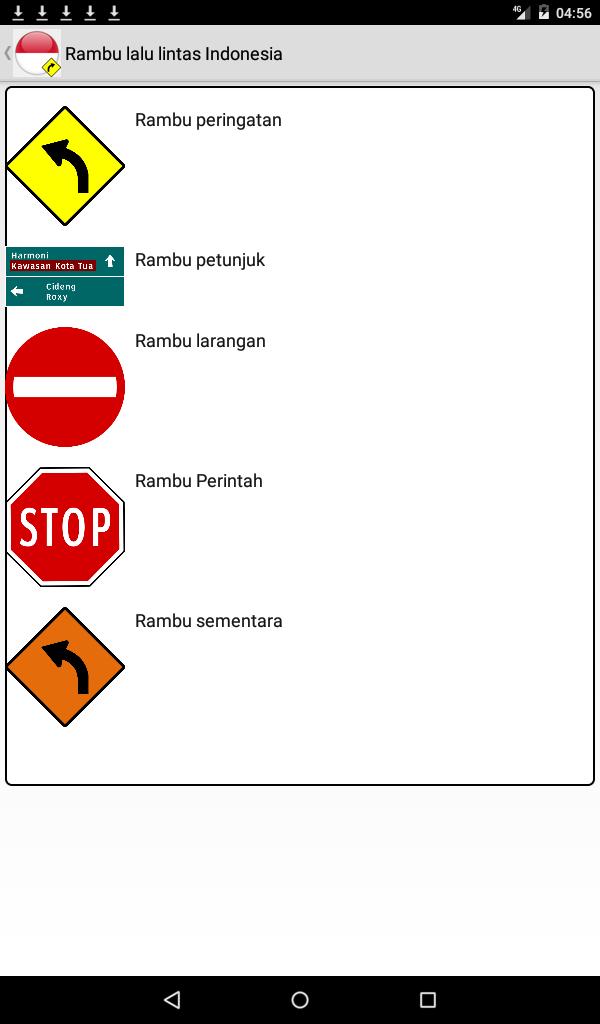 4G 04:56

Rambu lalu lintas Indonesia

Rambu peringatan

Harmoni
Kawasan Kota Tua
Cideng
Roxy

Rambu petunjuk

Rambu larangan

STOP

Rambu Perintah

Rambu sementara